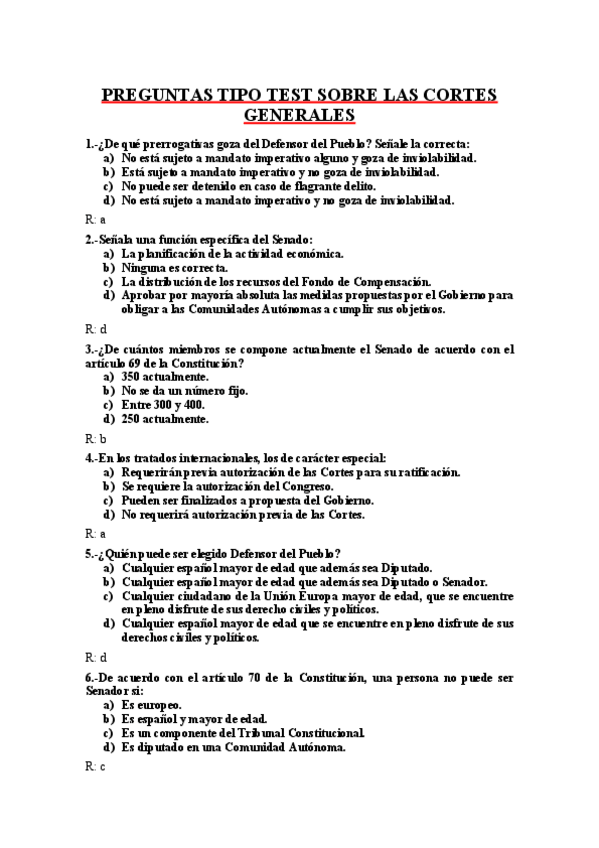 PREGUNTAS TIPO TEST SOBRE LAS CORTES GENERALES

1.-¿De qué prerrogativas goza del Defensor del Pueblo? Señale la correcta:
a) No está sujeto a mandato imperativo alguno y goza de inviolabilidad.
b) Está sujeto a mandato imperativo y no goza de inviolabilidad.
c) No puede ser detenido en caso de flagrante delito.
d) No está sujeto a mandato imperativo y no goza de inviolabilidad.

R: a

2.-Señala una función específica del Senado:
a) La planificación de la actividad económica.
b) Ninguna es correcta.
c) La distribución de los recursos del Fondo de Compensación.
d) Aprobar por mayoría absoluta las medidas propuestas por el Gobierno para obligar a las Comunidades Autónomas a cumplir sus objetivos.

R: d

3.-¿De cuántos miembros se compone actualmente el Senado de acuerdo con el artículo 69 de la Constitución?
a) 350 actualmente.
b) No se da un número fijo.
c) Entre 300 y 400.
d) 250 actualmente.

R: b

4.-En los tratados internacionales, los de carácter especial:
a) Requerirán previa autorización de las Cortes para su ratificación.
b) Se requiere la autorización del Congreso.
c) Pueden ser finalizados a propuesta del Gobierno.
d) No requerirá autorización previa de las Cortes.

R: a

5.-¿Quién puede ser elegido Defensor del Pueblo?
a) Cualquier español mayor de edad que además sea Diputado.
b) Cualquier español mayor de edad que además sea Diputado o Senador.
c) Cualquier ciudadano de la Unión Europa mayor de edad, que se encuentre en pleno disfrute de sus derecho civiles y políticos.
d) Cualquier español mayor de edad que se encuentre en pleno disfrute de sus derechos civiles y políticos.

R: d

6.-De acuerdo con el artículo 70 de la Constitución, una persona no puede ser Senador si:
a) Es europeo.
b) Es español y mayor de edad.
c) Es un componente del Tribunal Constitucional.
d) Es diputado en una Comunidad Autónoma.

R: c